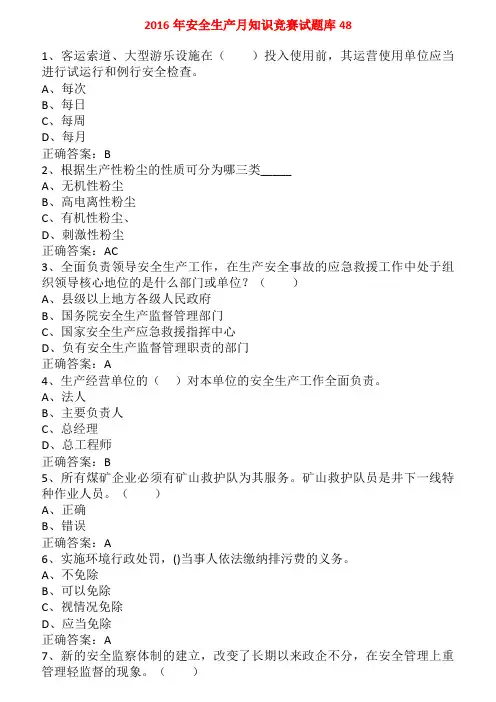 2016 年安全生产月知识竞赛试题库 48

1、客运索道、大型游乐设施在（　　）投入使用前，其运营使用单位应当进行试运行和例行安全检查。
A、每次
B、每日
C、每周
D、每月
正确答案：B
2、根据生产性粉尘的性质可分为哪三类_____
A、无机性粉尘
B、高电离性粉尘
C、有机性粉尘、
D、刺激性粉尘
正确答案：AC
3、全面负责领导安全生产工作，在生产安全事故的应急救援工作中处于组织领导核心地位的是什么部门或单位？（　　）
A、县级以上地方各级人民政府
B、国务院安全生产监督管理部门
C、国家安全生产应急救援指挥中心
D、负有安全生产监督管理职责的部门
正确答案：A
4、生产经营单位的（　）对本单位的安全生产工作全面负责。
A、法人
B、主要负责人
C、总经理
D、总工程师
正确答案：B
5、所有煤矿企业必须有矿山救护队为其服务。矿山救护队员是井下一线特种作业人员。（　　）
A、正确
B、错误
正确答案：A
6、实施环境行政处罚，()当事人依法缴纳排污费的义务。
A、不免除
B、可以免除
C、视情况免除
D、应当免除
正确答案：A
7、新的安全监察体制的建立，改变了长期以来政企不分，在安全管理上重管理轻监督的现象。（　　）